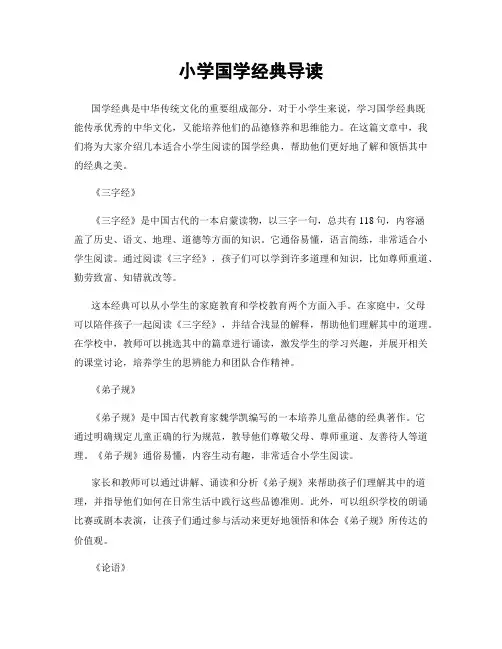 小学国学经典导读

国学经典是中华传统文化的重要组成部分，对于小学生来说，学习国学经典既能传承优秀的中华文化，又能培养他们的品德修养和思维能力。在这篇文章中，我们将为大家介绍几本适合小学生阅读的国学经典，帮助他们更好地了解和领悟其中的经典之美。

《三字经》

《三字经》是中国古代的一本启蒙读物，以三字一句，总共有118句，内容涵盖了历史、语文、地理、道德等方面的知识。它通俗易懂，语言简练，非常适合小学生阅读。通过阅读《三字经》，孩子们可以学到许多道理和知识，比如尊师重道、勤劳致富、知错就改等。

这本经典可以从小学生的家庭教育和学校教育两个方面入手。在家庭中，父母可以陪伴孩子一起阅读《三字经》，并结合浅显的解释，帮助他们理解其中的道理。在学校中，教师可以挑选其中的篇章进行诵读，激发学生的学习兴趣，并展开相关的课堂讨论，培养学生的思辨能力和团队合作精神。

《弟子规》

《弟子规》是中国古代教育家魏学凯编写的一本培养儿童品德的经典著作。它通过明确规定儿童正确的行为规范，教导他们尊敬父母、尊师重道、友善待人等道理。《弟子规》通俗易懂，内容生动有趣，非常适合小学生阅读。

家长和教师可以通过讲解、诵读和分析《弟子规》来帮助孩子们理解其中的道理，并指导他们如何在日常生活中践行这些品德准则。此外，可以组织学校的朗诵比赛或剧本表演，让孩子们通过参与活动来更好地领悟和体会《弟子规》所传达的价值观。

《论语》